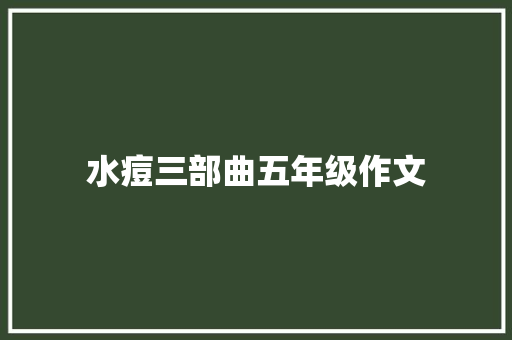 水痘三部曲五年级作文